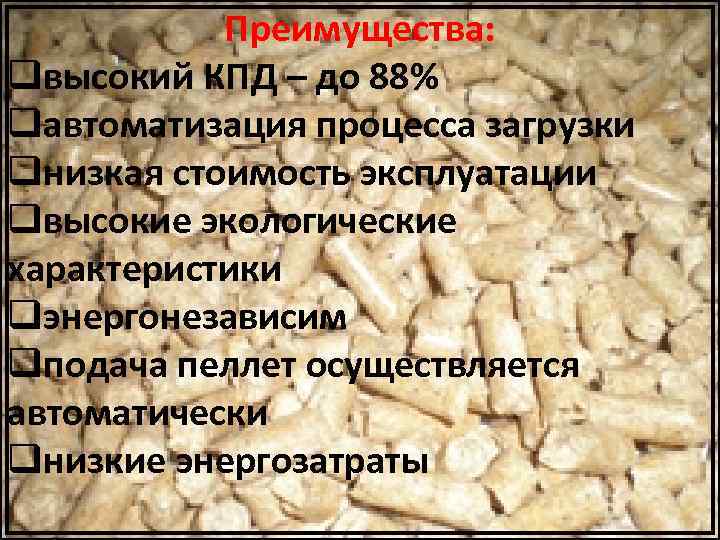 Преимущества:
❑высокий КПД – до 88%
❑автоматизация процесса загрузки
❑низкая стоимость эксплуатации
❑высокие экологические характеристики
❑энергонезависим
❑подача пеллет осуществляется автоматически
❑низкие энергозатраты